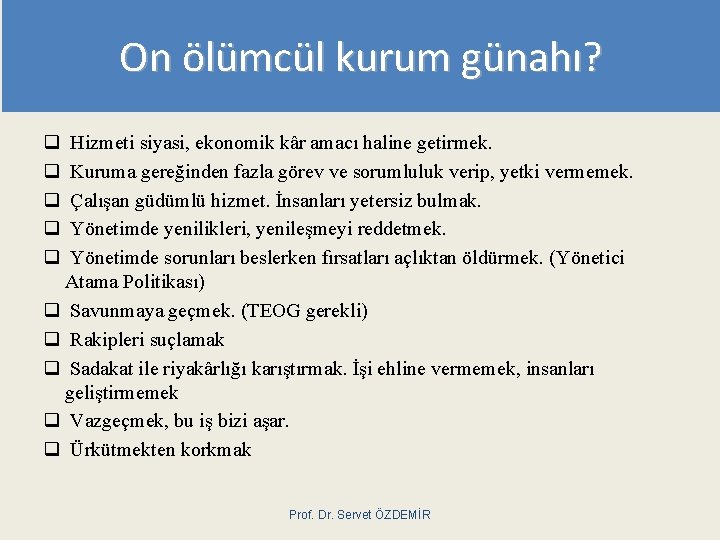 On ölümcül kurum günahı?

❑ Hizmeti siyasi, ekonomik kâr amacı haline getirmek.
❑ Kuruma gereğinden fazla görev ve sorumluluk verip, yetki vermemek.
❑ Çalışan güdümlü hizmet. İnsanları yetersiz bulmak.
❑ Yönetimde yenilikleri, yenileşmeyi reddetmek.
❑ Yönetimde sorunları beslerken fırsatları açlıktan öldürmek. (Yönetici Atama Politikası)
❑ Savunmaya geçmek. (TEOG gerekli)
❑ Rakipleri suçlamak
❑ Sadakat ile riyakârlığı karıştırmak. İşi ehline vermemek, insanları geliştirmemek
❑ Vazgeçmek, bu iş bizi aşar.
❑ Ürkütmekten korkmak

Prof. Dr. Servet ÖZDEMİR